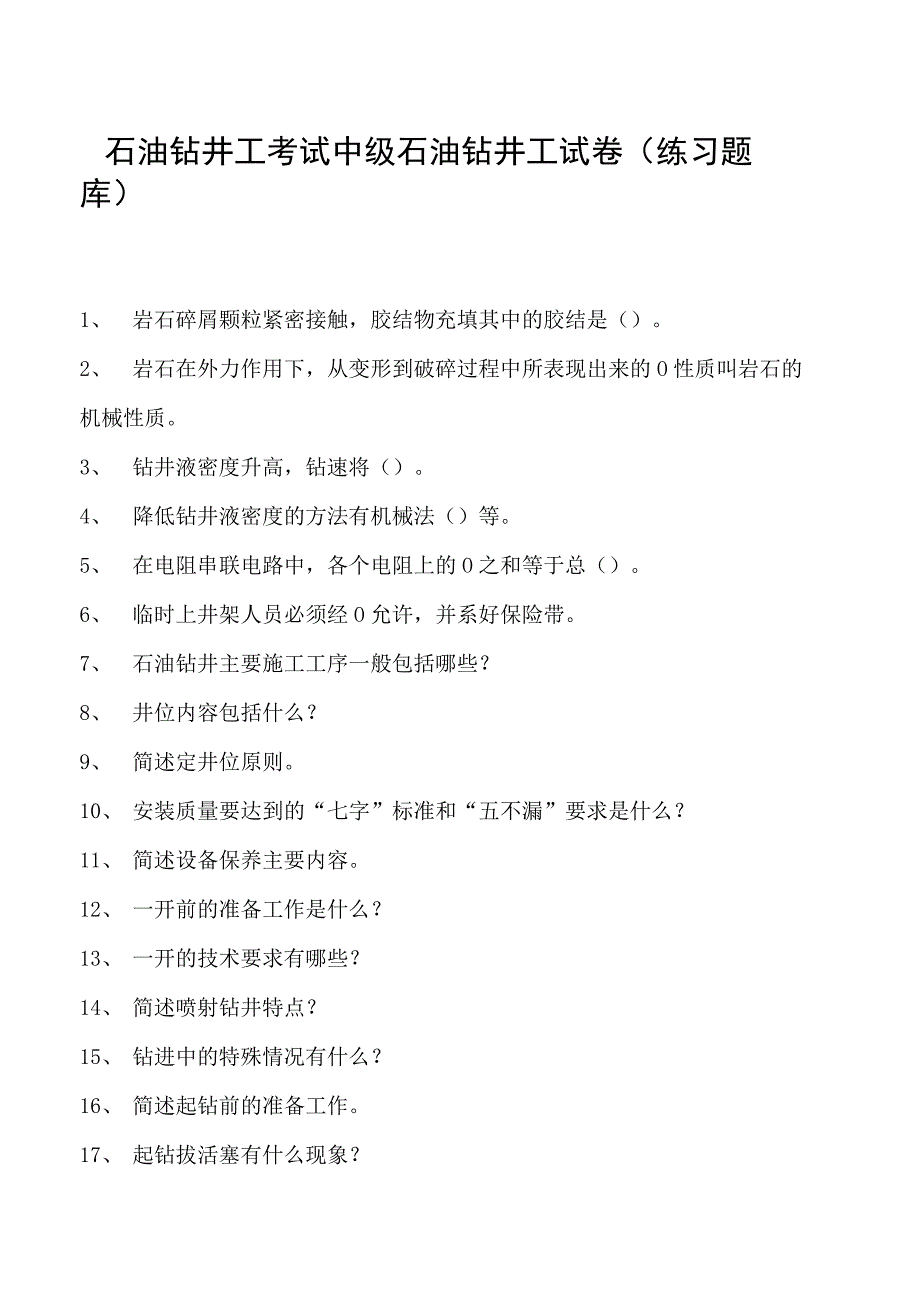 石油钻井工考试中级石油钻井工试卷（练习题库）

1、 岩石碎屑颗粒紧密接触，胶结物充填其中的胶结是（）。

2、 岩石在外力作用下，从变形到破碎过程中所表现出来的0性质叫岩石的机械性质。

3、 钻井液密度升高，钻速将（）。

4、 降低钻井液密度的方法有机械法（）等。

5、 在电阻串联电路中，各个电阻上的0之和等于总（）。

6、 临时上井架人员必须经0允许，并系好保险带。

7、 石油钻井主要施工工序一般包括哪些？

8、 井位内容包括什么？

9、 简述定井位原则。

10、 安装质量要达到的“七字”标准和“五不漏”要求是什么？

11、 简述设备保养主要内容。

12、 一开前的准备工作是什么？

13、 一开的技术要求有哪些？

14、 简述喷射钻井特点？

15、 钻进中的特殊情况有什么？

16、 简述起钻前的准备工作。

17、 起钻拔活塞有什么现象？